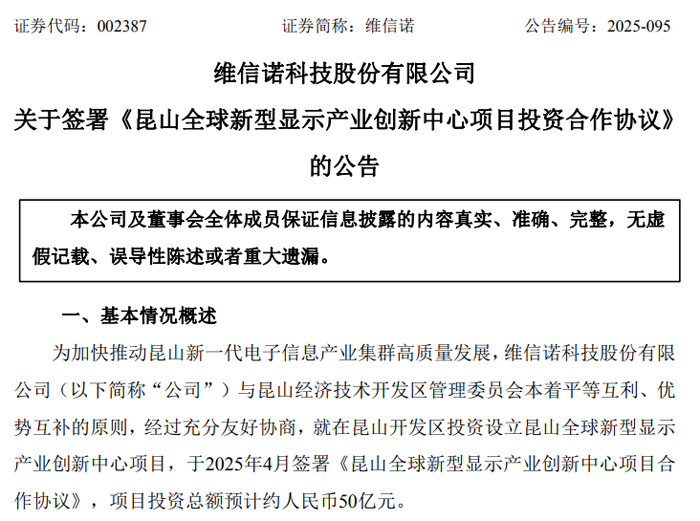 证券代码：002387　　　　　　证券简称：维信诺　　　　　　公告编号：2025-095

维信诺科技股份有限公司
关于签署《昆山全球新型显示产业创新中心项目投资合作协议》的公告

本公司及董事会全体成员保证信息披露的内容真实、准确、完整，无虚假记载、误导性陈述或者重大遗漏。

一、基本情况概述

为加快推动昆山新一代电子信息产业集群高质量发展，维信诺科技股份有限公司（以下简称“公司”）与昆山经济技术开发区管理委员会本着平等互利、优势互补的原则，经过充分友好协商，就在昆山开发区投资设立昆山全球新型显示产业创新中心项目，于2025年4月签署《昆山全球新型显示产业创新中心项目合作协议》，项目投资总额预计约人民币50亿元。